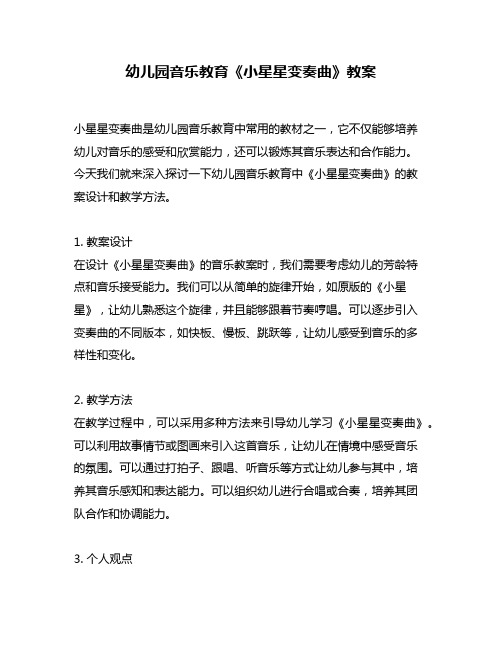 幼儿园音乐教育《小星星变奏曲》教案

小星星变奏曲是幼儿园音乐教育中常用的教材之一，它不仅能够培养幼儿对音乐的感受和欣赏能力，还可以锻炼其音乐表达和合作能力。今天我们就来深入探讨一下幼儿园音乐教育中《小星星变奏曲》的教案设计和教学方法。

1. 教案设计
在设计《小星星变奏曲》的音乐教案时，我们需要考虑幼儿的芳龄特点和音乐接受能力。我们可以从简单的旋律开始，如原版的《小星星》，让幼儿熟悉这个旋律，并且能够跟着节奏哼唱。可以逐步引入变奏曲的不同版本，如快板、慢板、跳跃等，让幼儿感受到音乐的多样性和变化。

2. 教学方法
在教学过程中，可以采用多种方法来引导幼儿学习《小星星变奏曲》。可以利用故事情节或图画来引入这首音乐，让幼儿在情境中感受音乐的氛围。可以通过打拍子、跟唱、听音乐等方式让幼儿参与其中，培养其音乐感知和表达能力。可以组织幼儿进行合唱或合奏，培养其团队合作和协调能力。

3. 个人观点